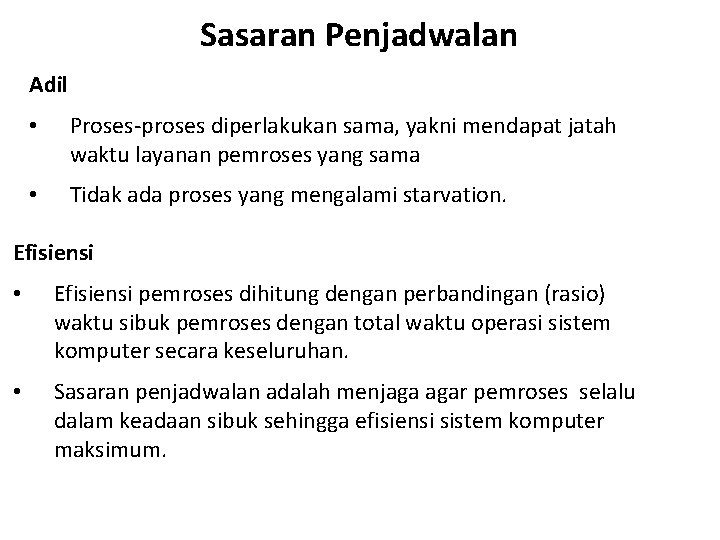 Sasaran Penjadwalan

Adil

• Proses-proses diperlakukan sama, yakni mendapat jatah waktu layanan pemroses yang sama

• Tidak ada proses yang mengalami starvation.

Efisiensi

• Efisiensi pemroses dihitung dengan perbandingan (rasio) waktu sibuk pemroses dengan total waktu operasi sistem komputer secara keseluruhan.

• Sasaran penjadwalan adalah menjaga agar pemroses selalu dalam keadaan sibuk sehingga efisiensi sistem komputer maksimum.